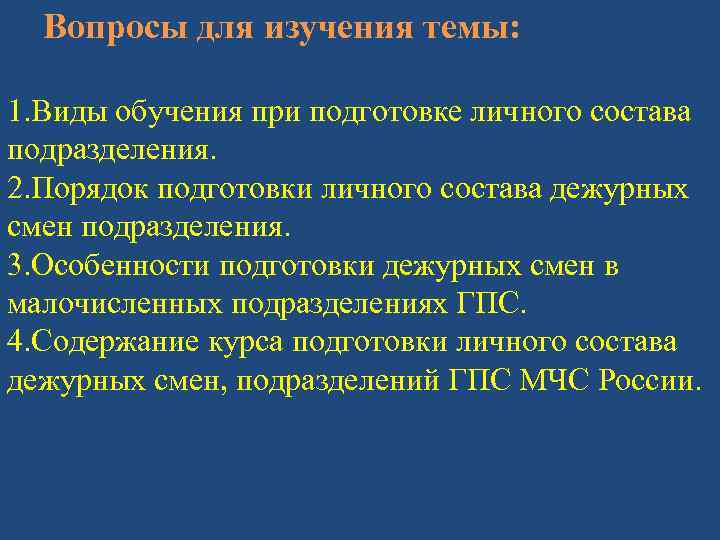 Вопросы для изучения темы:

1.Виды обучения при подготовке личного состава подразделения.
2.Порядок подготовки личного состава дежурных смен подразделения.
3.Особенности подготовки дежурных смен в малочисленных подразделениях ГПС.
4.Содержание курса подготовки личного состава дежурных смен, подразделений ГПС МЧС России.